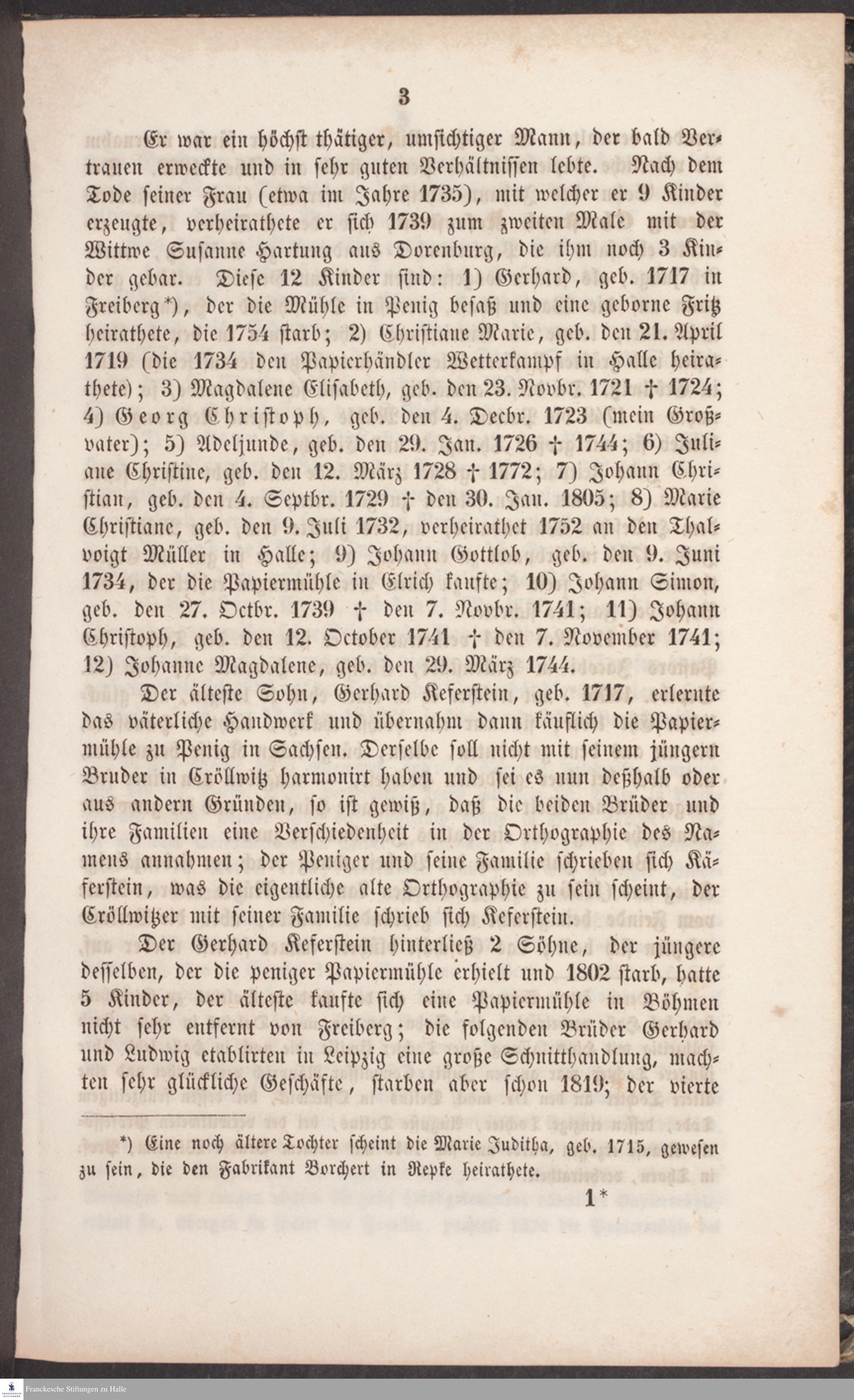 3

Er war ein höchst thätiger, umsichtiger Mann, der bald Vertrauen erweckte und in sehr guten Verhältnissen lebte. Nach dem Tode seiner Frau (etwa im Jahre 1735), mit welcher er 9 Kinder erzeugte, verheirathete er sich 1739 zum zweiten Male mit der Wittwe Susanne Hartung aus Dorenburg, die ihm noch 3 Kinder gebar. Diese 12 Kinder sind: 1) Gerhard, geb. 1717 in Freiberg*), der die Mühle in Penig besaß und eine geborne Fritz heirathete, die 1754 starb; 2) Christiane Marie, geb. den 21. April 1719 (die 1734 den Papierhändler Wetterkampf in Halle heirathete); 3) Magdalene Elisabeth, geb. den 23. Novbr. 1721 † 1724; 4) Georg Christoph, geb. den 4. Decbr. 1723 (mein Großvater); 5) Adeljunde, geb. den 29. Jan. 1726 † 1744; 6) Juliane Christine, geb. den 12. März 1728 † 1772; 7) Johann Christian, geb. den 4. Septbr. 1729 † den 30. Jan. 1805; 8) Marie Christiane, geb. den 9. Juli 1732, verheirathet 1752 an den Thalvoigt Müller in Halle; 9) Johann Gottlob, geb. den 9. Juni 1734, der die Papiermühle in Elrich kaufte; 10) Johann Simon, geb. den 27. Octbr. 1739 † den 7. Novbr. 1741; 11) Johann Christoph, geb. den 12. October 1741 † den 7. November 1741; 12) Johanne Magdalene, geb. den 29. März 1744.

Der älteste Sohn, Gerhard Keferstein, geb. 1717, erlernte das väterliche Handwerk und übernahm dann käuflich die Papiermühle zu Penig in Sachsen. Derselbe soll nicht mit seinem jüngern Bruder in Cröllwitz harmonirt haben und sei es nun deßhalb oder aus andern Gründen, so ist gewiß, daß die beiden Brüder und ihre Familien eine Verschiedenheit in der Orthographie des Namens annahmen; der Peniger und seine Familie schrieben sich Käferstein, was die eigentliche alte Orthographie zu sein scheint, der Cröllwitzer mit seiner Familie schrieb sich Keferstein.

Der Gerhard Keferstein hinterließ 2 Söhne, der jüngere desselben, der die peniger Papiermühle erhielt und 1802 starb, hatte 5 Kinder, der älteste kaufte sich eine Papiermühle in Böhmen nicht sehr entfernt von Freiberg; die folgenden Brüder Gerhard und Ludwig etablirten in Leipzig eine große Schnitthandlung, machten sehr glückliche Geschäfte, starben aber schon 1819; der vierte

*) Eine noch ältere Tochter scheint die Marie Juditha, geb. 1715, gewesen zu sein, die den Fabrikant Borchert in Repke heirathete.

1*

Franckesche Stiftungen zu Halle